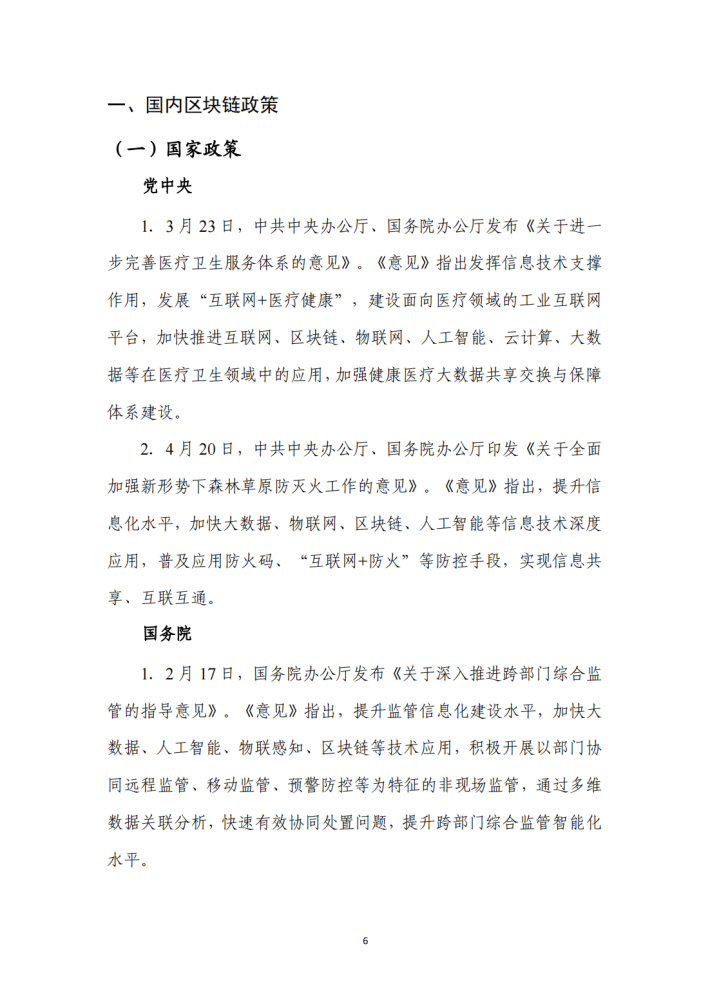 一、国内区块链政策

（一）国家政策

党中央

1. 3月23日，中共中央办公厅、国务院办公厅发布《关于进一步完善医疗卫生服务体系的意见》。《意见》指出发挥信息技术支撑作用，发展“互联网+医疗健康”，建设面向医疗领域的工业互联网平台，加快推进互联网、区块链、物联网、人工智能、云计算、大数据等在医疗卫生领域中的应用，加强健康医疗大数据共享交换与保障体系建设。

2. 4月20日，中共中央办公厅、国务院办公厅印发《关于全面加强新形势下森林草原防灭火工作的意见》。《意见》指出，提升信息化水平，加快大数据、物联网、区块链、人工智能等信息技术深度应用，普及应用防火码、“互联网+防火”等防控手段，实现信息共享、互联互通。

国务院

1. 2月17日，国务院办公厅发布《关于深入推进跨部门综合监管的指导意见》。《意见》指出，提升监管信息化建设水平，加快大数据、人工智能、物联感知、区块链等技术应用，积极开展以部门协同远程监管、移动监管、预警防控等为特征的非现场监管，通过多维数据关联分析，快速有效协同处置问题，提升跨部门综合监管智能化水平。

6